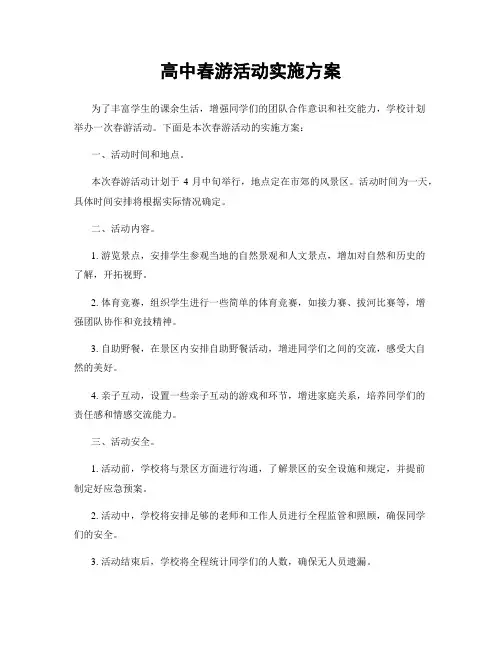 高中春游活动实施方案

为了丰富学生的课余生活，增强同学们的团队合作意识和社交能力，学校计划举办一次春游活动。下面是本次春游活动的实施方案：

一、活动时间和地点。

本次春游活动计划于 4 月中旬举行，地点定在市郊的风景区。活动时间为一天，具体时间安排将根据实际情况确定。

二、活动内容。

1. 游览景点，安排学生参观当地的自然景观和人文景点，增加对自然和历史的了解，开拓视野。

2. 体育竞赛，组织学生进行一些简单的体育竞赛，如接力赛、拔河比赛等，增强团队协作和竞技精神。

3. 自助野餐，在景区内安排自助野餐活动，增进同学们之间的交流，感受大自然的美好。

4. 亲子互动，设置一些亲子互动的游戏和环节，增进家庭关系，培养同学们的责任感和情感交流能力。

三、活动安全。

1. 活动前，学校将与景区方面进行沟通，了解景区的安全设施和规定，并提前制定好应急预案。

2. 活动中，学校将安排足够的老师和工作人员进行全程监管和照顾，确保同学们的安全。

3. 活动结束后，学校将全程统计同学们的人数，确保无人员遗漏。